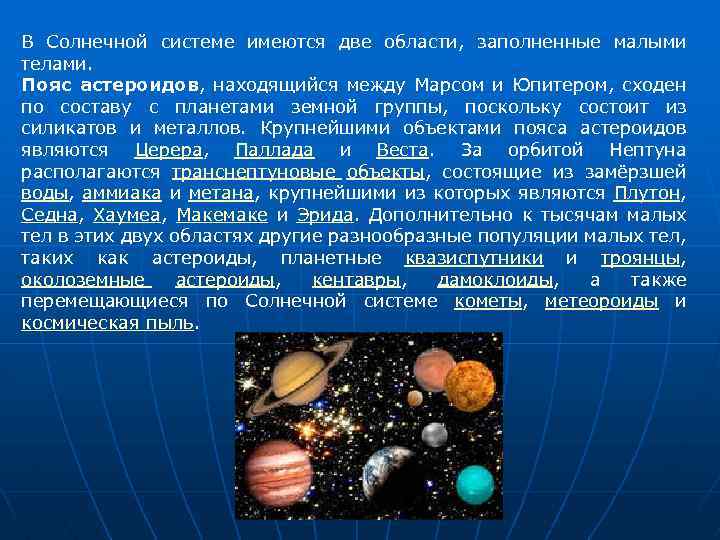 В Солнечной системе имеются две области, заполненные малыми телами.
Пояс астероидов, находящийся между Марсом и Юпитером, сходен по составу с планетами земной группы, поскольку состоит из силикатов и металлов. Крупнейшими объектами пояса астероидов являются Церера, Паллада и Веста. За орбитой Нептуна располагаются транснептуновые объекты, состоящие из замёрзшей воды, аммиака и метана, крупнейшими из которых являются Плутон, Седна, Хаумеа, Макемаке и Эрида. Дополнительно к тысячам малых тел в этих двух областях другие разнообразные популяции малых тел, таких как астероиды, планетные квазиспутники и троянцы, околоземные астероиды, кентавры, дамоклоиды, а также перемещающиеся по Солнечной системе кометы, метеороиды и космическая пыль.